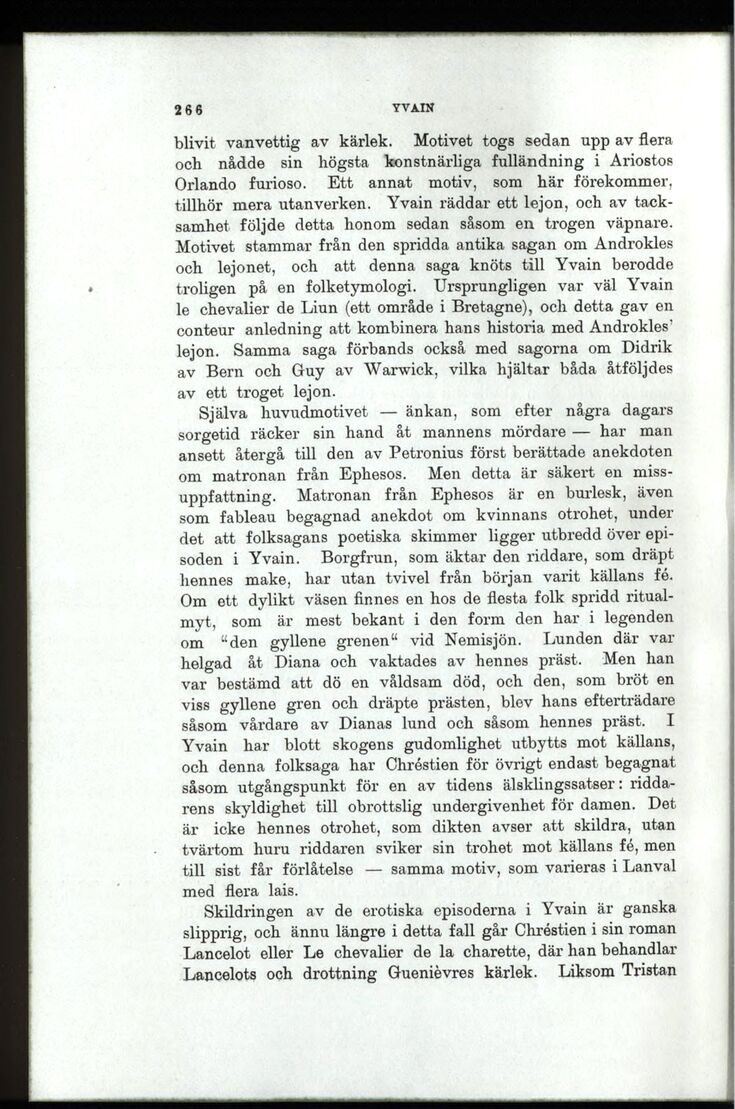 266 YVAIN

blivit vanvettig av kärlek. Motivet togs sedan upp av flera och nådde sin högsta konstnärliga fulländning i Ariostos Orlando furioso. Ett annat motiv, som här förekommer, tillhör mera utanverken. Yvain räddar ett lejon, och av tacksamhet följde detta honom sedan såsom en trogen väpnare. Motivet stammar från den spridda antika sagan om Androkles och lejonet, och att denna saga knöts till Yvain berodde troligen på en folketymologi. Ursprungligen var väl Yvain le chevalier de Liun (ett område i Bretagne), och detta gav en conteur anledning att kombinera hans historia med Androkles' lejon. Samma saga förbands också med sagorna om Didrik av Bern och Guy av Warwick, vilka hjältar båda åtföljdes av ett troget lejon.

Själva huvudmotivet — änkan, som efter några dagars sorgetid räcker sin hand åt mannens mördare — har man ansett återgå till den av Petronius först berättade anekdoten om matronan från Ephesos. Men detta är säkert en missuppfattning. Matronan från Ephesos är en burlesk, även som fableau begagnad anekdot om kvinnans otrohet, under det att folksagans poetiska skimmer ligger utbredd över episoden i Yvain. Borgfrun, som äktar den riddare, som dräpt hennes make, har utan tvivel från början varit källans fé. Om ett dylikt väsen finnes en hos de flesta folk spridd ritualmyt, som är mest bekant i den form den har i legenden om "den gyllene grenen" vid Nemisjön. Lunden där var helgad åt Diana och vaktades av hennes präst. Men han var bestämd att dö en våldsam död, och den, som bröt en viss gyllene gren och dräpte prästen, blev hans efterträdare såsom vårdare av Dianas lund och såsom hennes präst. I Yvain har blott skogens gudomlighet utbytts mot källans, och denna folksaga har Chréstien för övrigt endast begagnat såsom utgångspunkt för en av tidens älsklingssatser: riddarens skyldighet till obrottslig undergivenhet för damen. Det är icke hennes otrohet, som dikten avser att skildra, utan tvärtom huru riddaren sviker sin trohet mot källans fé, men till sist får förlåtelse — samma motiv, som varieras i Lanval med flera lais.

Skildringen av de erotiska episoderna i Yvain är ganska slipprig, och ännu längre i detta fall går Chréstien i sin roman Lancelot eller Le chevalier de la charette, där han behandlar Lancelots och drottning Guenièvres kärlek. Liksom Tristan